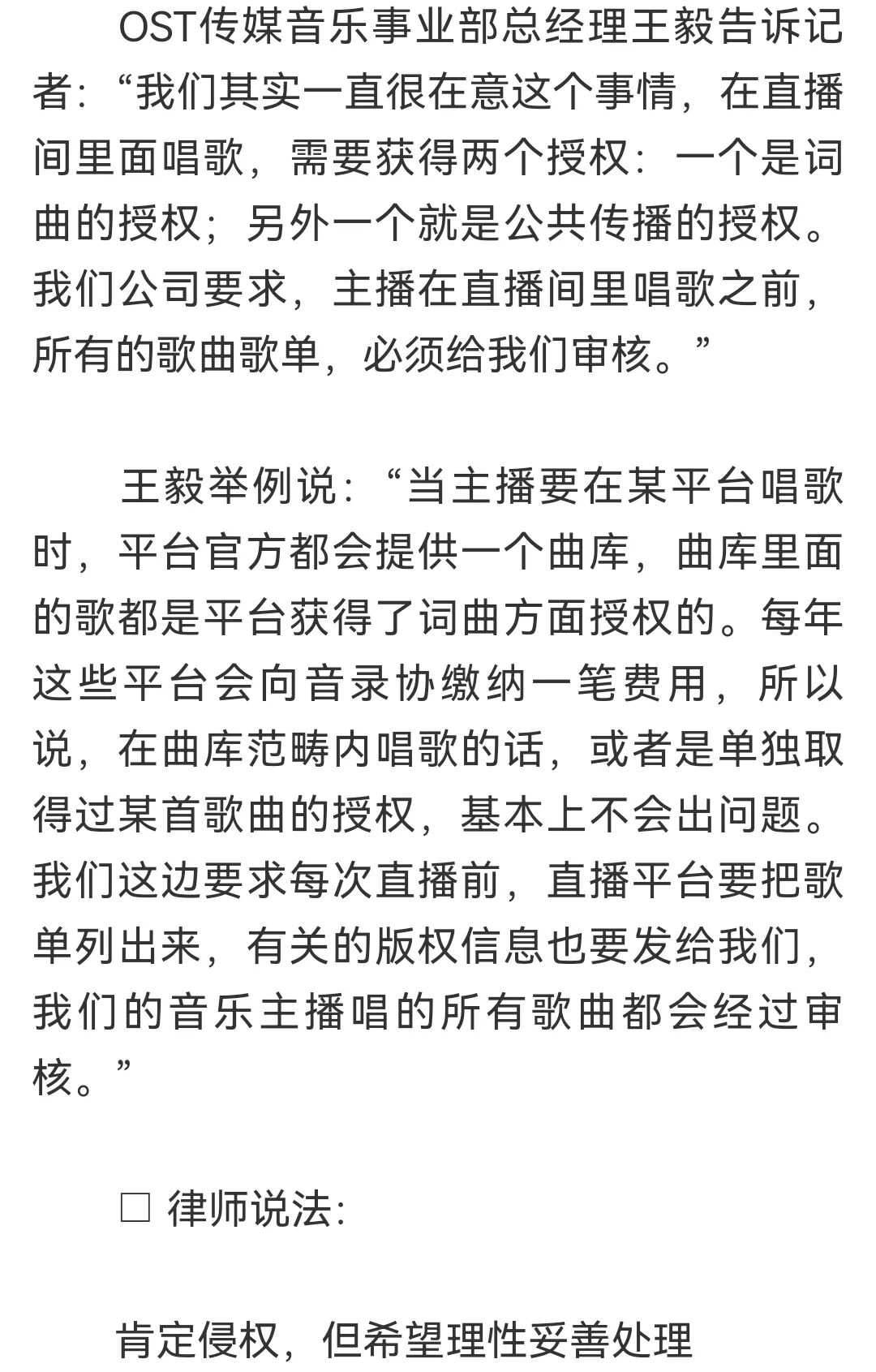 OST传媒音乐事业部总经理王毅告诉记者：“我们其实一直很在意这个事情，在直播间里面唱歌，需要获得两个授权：一个是词曲的授权；另外一个就是公共传播的授权。我们公司要求，主播在直播间里唱歌之前，所有的歌曲歌单，必须给我们审核。”

王毅举例说：“当主播要在某平台唱歌时，平台官方都会提供一个曲库，曲库里面的歌都是平台获得了词曲方面授权的。每年这些平台会向音录协缴纳一笔费用，所以说，在曲库范畴内唱歌的话，或者是单独取得过某首歌曲的授权，基本上不会出问题。我们这边要求每次直播前，直播平台要把歌单列出来，有关的版权信息也要发给我们，我们的音乐主播唱的所有歌曲都会经过审核。”

□ 律师说法：

肯定侵权，但希望理性妥善处理